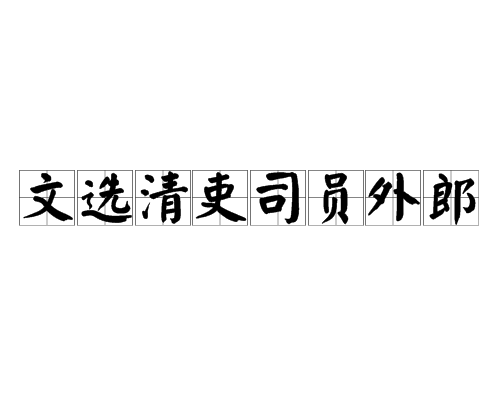 文选清吏司员外郎